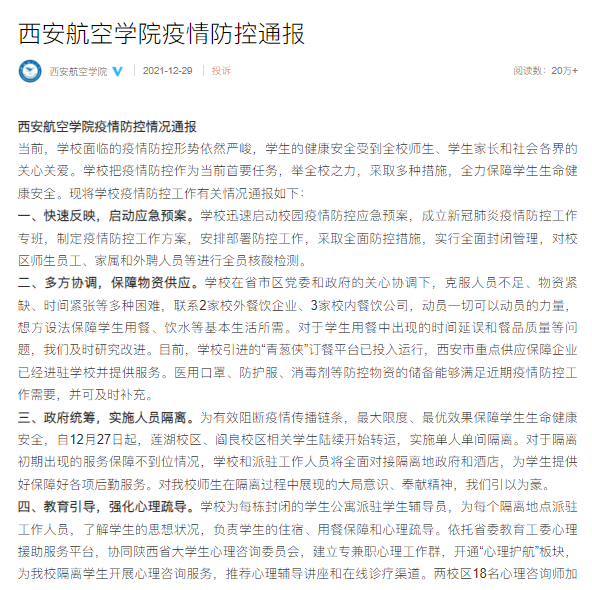 西安航空学院疫情防控通报

西安航空学院 | 2021-12-29 | 投诉

阅读数：20万+

西安航空学院疫情防控情况通报

当前，学校面临的疫情防控形势依然严峻，学生的健康安全受到全校师生、学生家长和社会各界的关心关爱。学校把疫情防控作为当前首要任务，举全校之力，采取多种措施，全力保障学生生命健康安全。现将学校疫情防控工作有关情况通报如下：

一、快速反映，启动应急预案。学校迅速启动校园疫情防控应急预案，成立新冠肺炎疫情防控工作专班，制定疫情防控工作方案，安排部署防控工作，采取全面防控措施，实行全面封闭管理，对校区师生员工、家属和外聘人员等进行全员核酸检测。

二、多方协调，保障物资供应。学校在省市区党委和政府的关心协调下，克服人员不足、物资紧缺、时间紧张等多种困难，联系2家校外餐饮企业、3家校内餐饮公司，动员一切可以动员的力量，想方设法保障学生用餐、饮水等基本生活所需。对于学生用餐中出现的时间延误和餐品质量等问题，我们及时研究改进。目前，学校引进的“青葱侠”订餐平台已投入运行，西安市重点供应保障企业已经进驻学校并提供服务。医用口罩、防护服、消毒剂等防控物资的储备能够满足近期疫情防控工作需要，并可及时补充。

三、政府统筹，实施人员隔离。为有效阻断疫情传播链条，最大限度、最优效果保障学生生命健康安全，自12月27日起，莲湖校区、阎良校区相关学生陆续开始转运，实施单人单间隔离。对于隔离初期出现的服务保障不到位情况，学校和派驻工作人员将全面对接隔离地政府和酒店，为学生提供好保障好各项后勤服务。对我校师生在隔离过程中展现的大局意识、奉献精神，我们引以为豪。

四、教育引导，强化心理疏导。学校为每栋封闭的学生公寓派驻学生辅导员，为每个隔离地点派驻工作人员，了解学生的思想状况，负责学生的住宿、用餐保障和心理疏导。依托省委教育工委心理援助服务平台，协同陕西省大学生心理咨询委员会，建立专兼职心理工作群，开通“心理护航”板块，为我校隔离学生开展心理咨询服务，推荐心理辅导讲座和在线诊疗渠道。两校区18名心理咨询师加